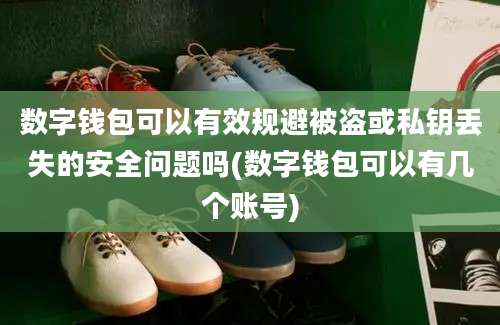 数字钱包可以有效规避被盗或私钥丢失的安全问题吗(数字钱包可以有几个账号)